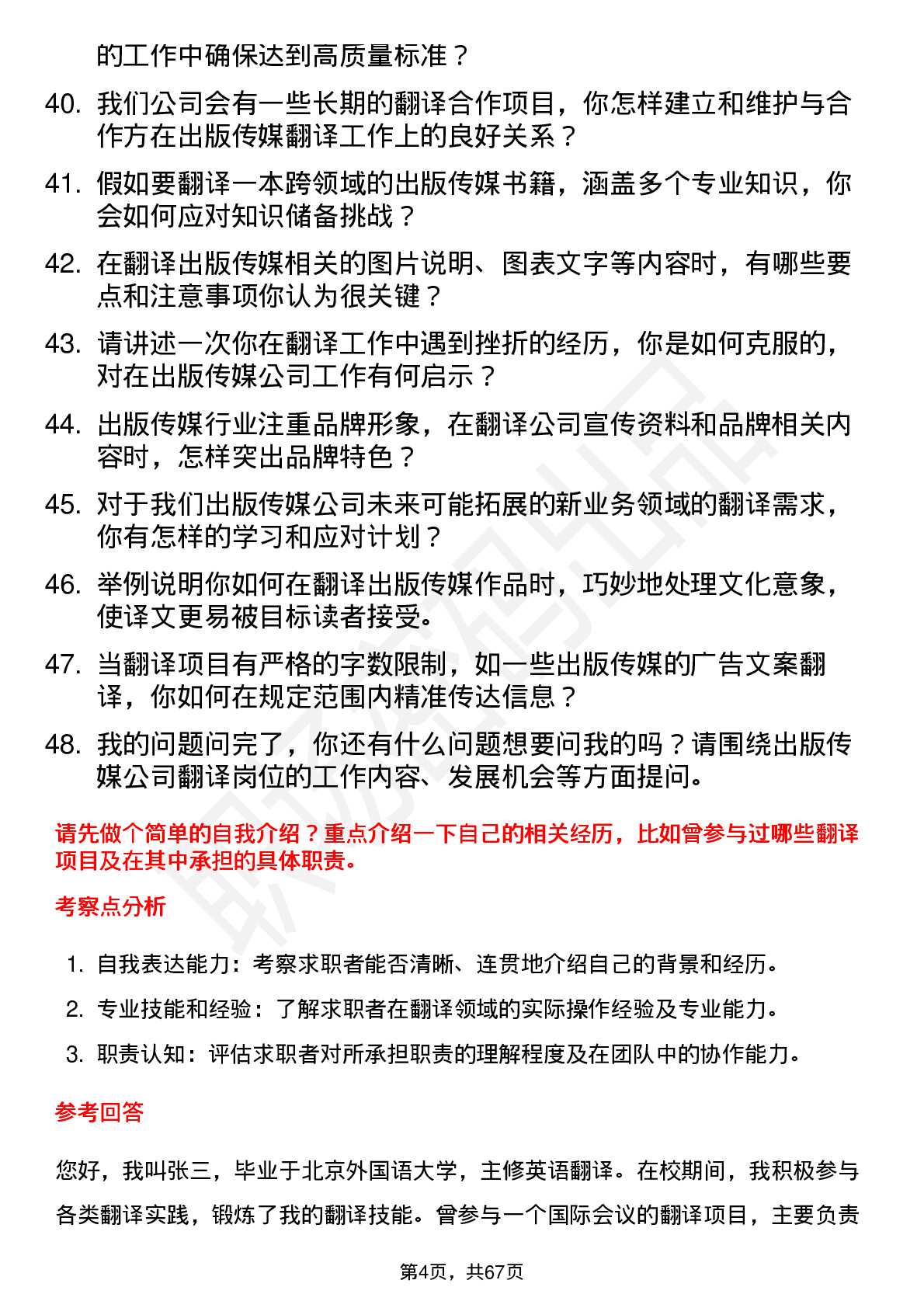 的工作中确保达到高质量标准？

40. 我们公司会有一些长期的翻译合作项目，你怎样建立和维护与合作方在出版传媒翻译工作上的良好关系？

41. 假如要翻译一本跨领域的出版传媒书籍，涵盖多个专业知识，你会如何应对知识储备挑战？

42. 在翻译出版传媒相关的图片说明、图表文字等内容时，有哪些要点和注意事项你认为很关键？

43. 请讲述一次你在翻译工作中遇到挫折的经历，你是如何克服的，对在出版传媒公司工作有何启示？

44. 出版传媒行业注重品牌形象，在翻译公司宣传资料和品牌相关内容时，怎样突出品牌特色？

45. 对于我们出版传媒公司未来可能拓展的新业务领域的翻译需求，你有怎样的学习和应对计划？

46. 举例说明你如何在翻译出版传媒作品时，巧妙地处理文化意象，使译文更易被目标读者接受。

47. 当翻译项目有严格的字数限制，如一些出版传媒的广告文案翻译，你如何在规定范围内精准传达信息？

48. 我的问题问完了，你还有什么问题想要问我的吗？请围绕出版传媒公司翻译岗位的工作内容、发展机会等方面提问。

请先做个简单的自我介绍？重点介绍一下自己的相关经历，比如曾参与过哪些翻译项目及在其中承担的具体职责。

考察点分析

1. 自我表达能力：考察求职者能否清晰、连贯地介绍自己的背景和经历。

2. 专业技能和经验：了解求职者在翻译领域的实际操作经验及专业能力。

3. 职责认知：评估求职者对所承担职责的理解程度及在团队中的协作能力。

参考回答

您好，我叫张三，毕业于北京外国语大学，主修英语翻译。在校期间，我积极参与各类翻译实践，锻炼了我的翻译技能。曾参与一个国际会议的翻译项目，主要负责

第4页，共67页